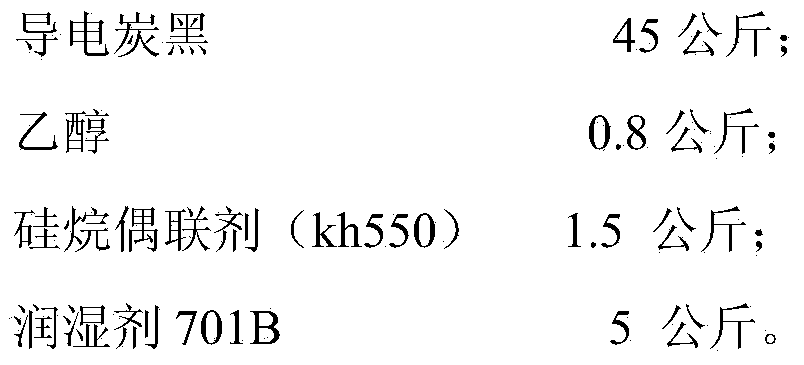 导电炭黑 45 公斤；

乙醇 0.8 公斤；

硅烷偶联剂（kh550） 1.5 公斤；

润湿剂 701B 5 公斤。